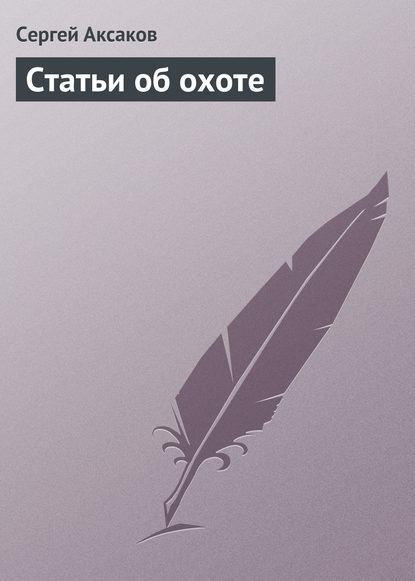 Сергей Аксаков

Статьи об охоте